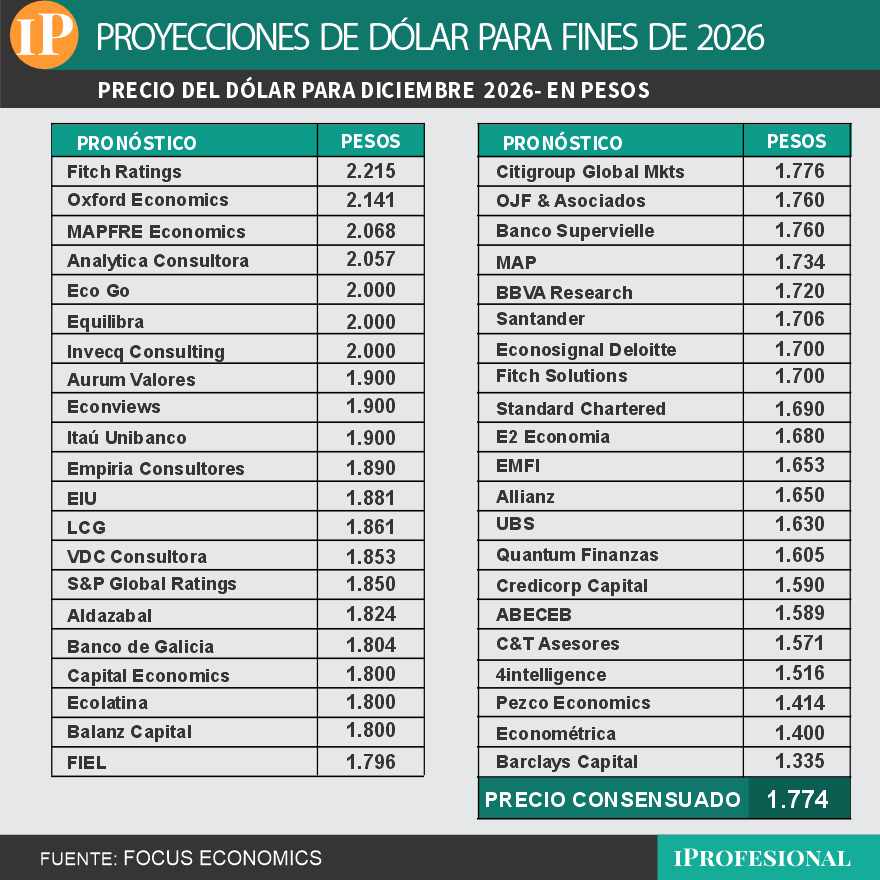 IP PROYECCIONES DE DÓLAR PARA FINES DE 2026

PRECIO DEL DÓLAR PARA DICIEMBRE 2026- EN PESOS

| PRONÓSTICO | PESOS |
|---|---|
| Fitch Ratings | 2.215 |
| Oxford Economics | 2.141 |
| MAPFRE Economics | 2.068 |
| Analytica Consultora | 2.057 |
| Eco Go | 2.000 |
| Equilibra | 2.000 |
| Invecq Consulting | 2.000 |
| Aurum Valores | 1.900 |
| Econviews | 1.900 |
| Itaú Unibanco | 1.900 |
| Empiria Consultores | 1.890 |
| EIU | 1.881 |
| LCG | 1.861 |
| VDC Consultora | 1.853 |
| S&P Global Ratings | 1.850 |
| Aldazabal | 1.824 |
| Banco de Galicia | 1.804 |
| Capital Economics | 1.800 |
| Ecolatina | 1.800 |
| Balanz Capital | 1.800 |
| FIEL | 1.796 |

| PRONÓSTICO | PESOS |
|---|---|
| Citigroup Global Mkts | 1.776 |
| OJF & Asociados | 1.760 |
| Banco Supervielle | 1.760 |
| MAP | 1.734 |
| BBVA Research | 1.720 |
| Santander | 1.706 |
| Econosignal Deloitte | 1.700 |
| Fitch Solutions | 1.700 |
| Standard Chartered | 1.690 |
| E2 Economia | 1.680 |
| EMFI | 1.653 |
| Allianz | 1.650 |
| UBS | 1.630 |
| Quantum Finanzas | 1.605 |
| Credicorp Capital | 1.590 |
| ABECEB | 1.589 |
| C&T Asesores | 1.571 |
| 4intelligence | 1.516 |
| Pezco Economics | 1.414 |
| Econométrica | 1.400 |
| Barclays Capital | 1.335 |
| PRECIO CONSENSUADO | 1.774 |

FUENTE: FOCUS ECONOMICS

IPROFESIONAL